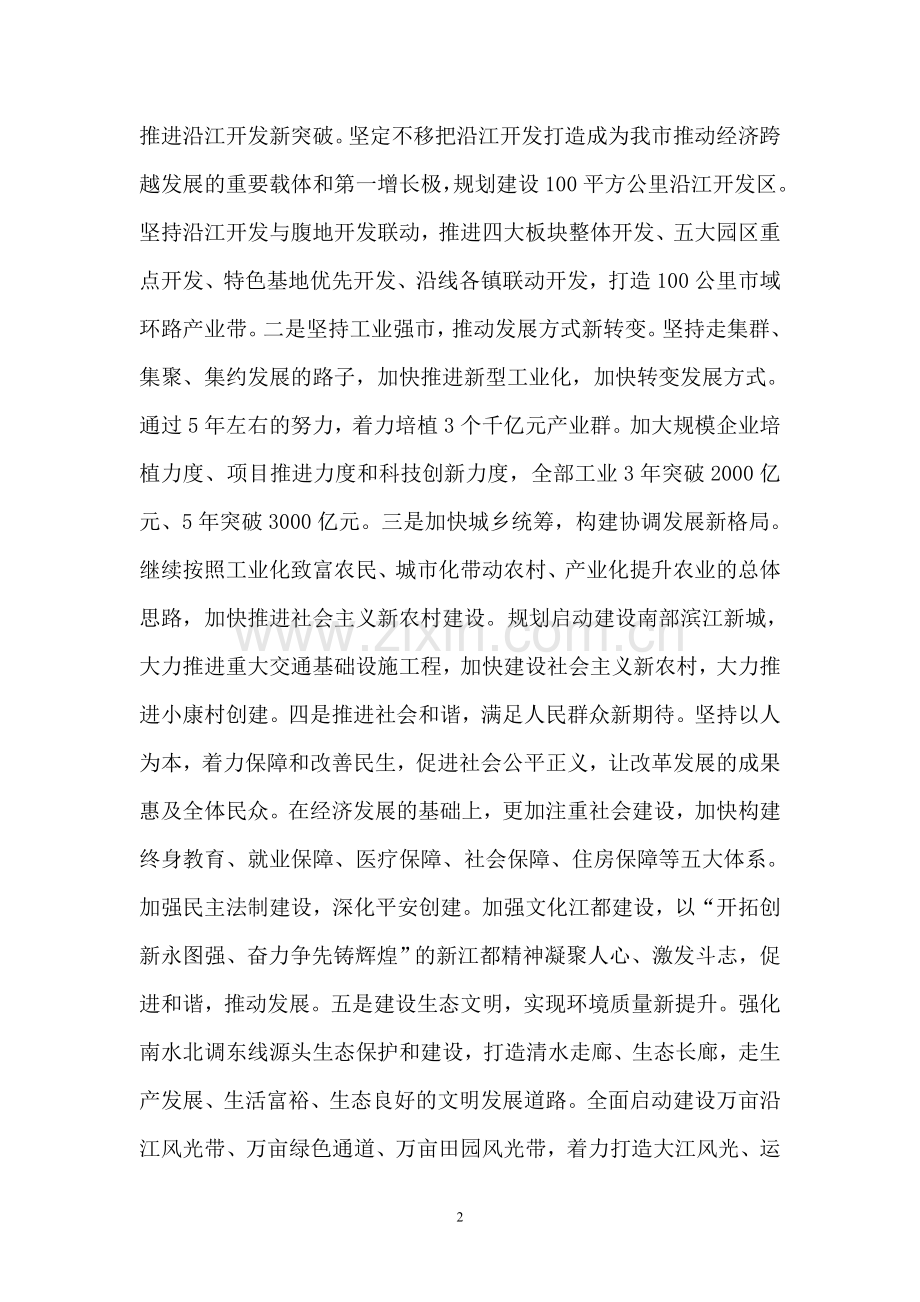 推进沿江开发新突破。坚定不移把沿江开发打造成为我市推动经济跨越发展的重要载体和第一增长极，规划建设100平方公里沿江开发区。坚持沿江开发与腹地开发联动，推进四大板块整体开发、五大园区重点开发、特色基地优先开发、沿线各镇联动开发，打造100公里市域环路产业带。二是坚持工业强市，推动发展方式新转变。坚持走集群、集聚、集约发展的路子，加快推进新型工业化，加快转变发展方式。通过5年左右的努力，着力培植3个千亿元产业群。加大规模企业培植力度、项目推进力度和科技创新力度，全部工业3年突破2000亿元、5年突破3000亿元。三是加快城乡统筹，构建协调发展新格局。继续按照工业化致富农民、城市化带动农村、产业化提升农业的总体思路，加快推进社会主义新农村建设。规划启动建设南部滨江新城，大力推进重大交通基础设施工程，加快建设社会主义新农村，大力推进小康村创建。四是推进社会和谐，满足人民群众新期待。坚持以人为本，着力保障和改善民生，促进社会公平正义，让改革发展的成果惠及全体民众。在经济发展的基础上，更加注重社会建设，加快构建终身教育、就业保障、医疗保障、社会保障、住房保障等五大体系。加强民主法制建设，深化平安创建。加强文化江都建设，以“开拓创新永图强、奋力争先铸辉煌”的新江都精神凝聚人心、激发斗志，促进和谐，推动发展。五是建设生态文明，实现环境质量新提升。强化南水北调东线源头生态保护和建设，打造清水走廊、生态长廊，走生产发展、生活富裕、生态良好的文明发展道路。全面启动建设万亩沿江风光带、万亩绿色通道、万亩田园风光带，着力打造大江风光、运

2

www.zixin.com.cn